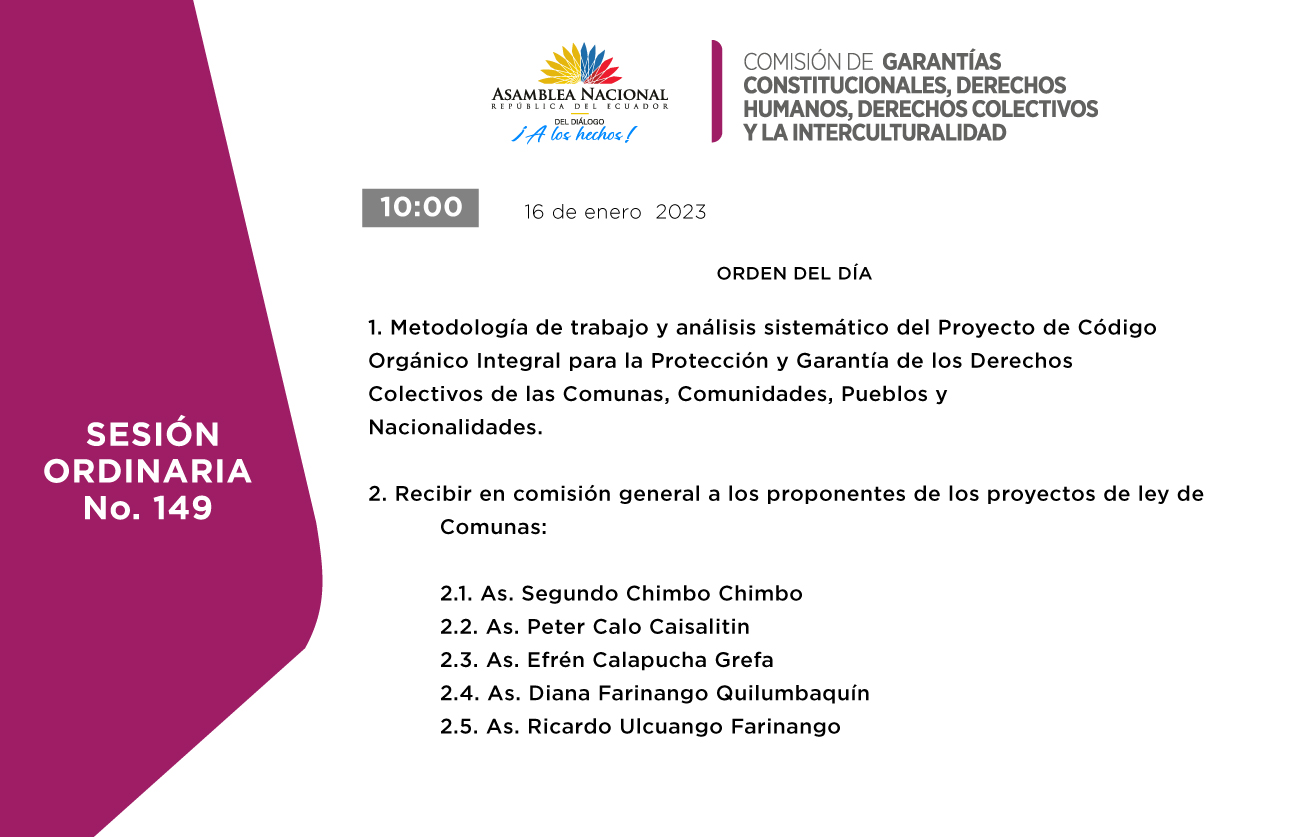 SESIÓN ORDINARIA No. 149

ASAMBLEA NACIONAL
REPÚBLICA DEL ECUADOR
DEL DIÁLOGO
¡A los hechos!

COMISIÓN DE GARANTÍAS CONSTITUCIONALES, DERECHOS HUMANOS, DERECHOS COLECTIVOS Y LA INTERCULTURALIDAD

10:00

16 de enero 2023

ORDEN DEL DÍA

1. Metodología de trabajo y análisis sistemático del Proyecto de Código Orgánico Integral para la Protección y Garantía de los Derechos Colectivos de las Comunas, Comunidades, Pueblos y Nacionalidades.

2. Recibir en comisión general a los proponentes de los proyectos de ley de Comunas:

2.1. As. Segundo Chimbo Chimbo
2.2. As. Peter Calo Caisalitin
2.3. As. Efrén Calapucha Grefa
2.4. As. Diana Farinango Quilumbaquín
2.5. As. Ricardo Ulcuango Farinango